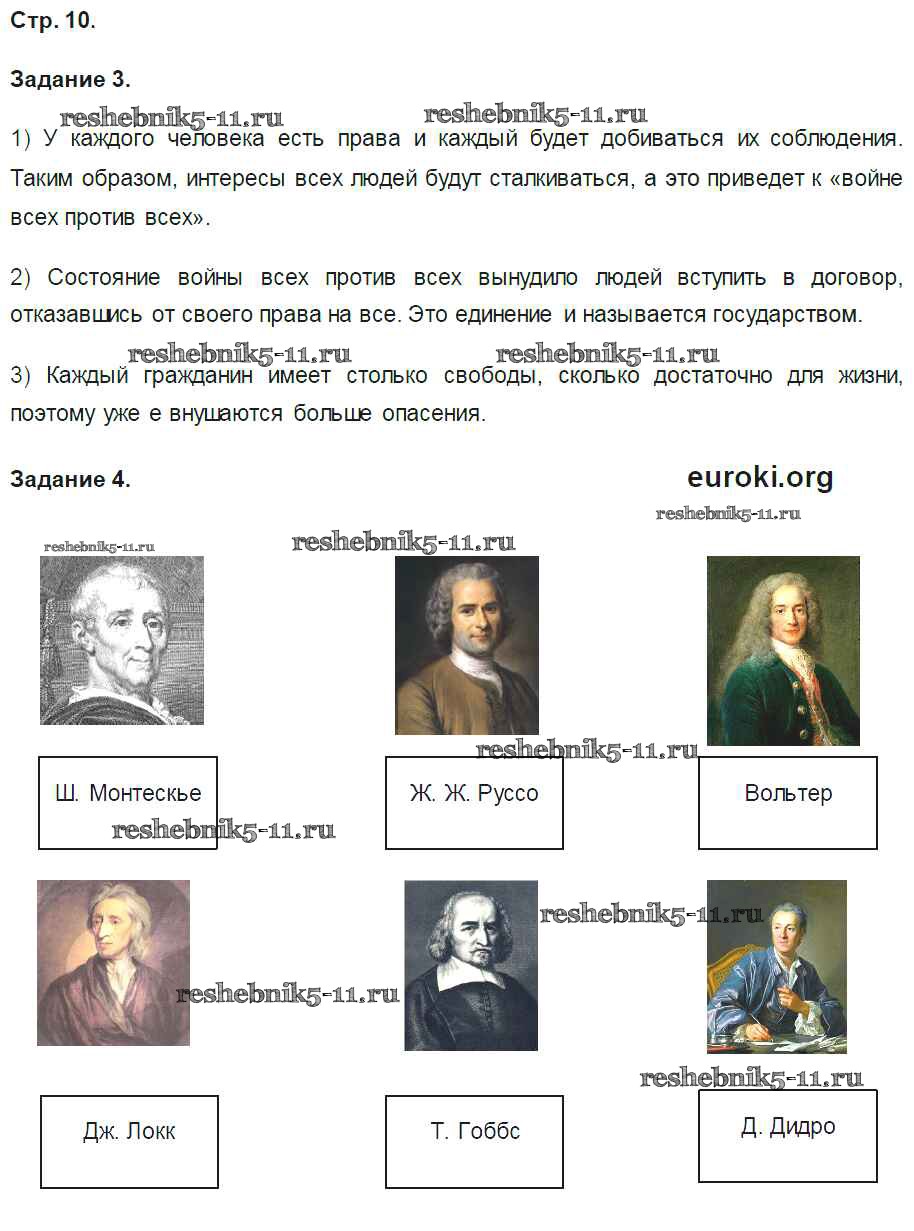 Стр. 10.

Задание 3.

1) У каждого человека есть права и каждый будет добиваться их соблюдения. Таким образом, интересы всех людей будут сталкиваться, а это приведет к «войне всех против всех».

2) Состояние войны всех против всех вынудило людей вступить в договор, отказавшись от своего права на все. Это единение и называется государством.

3) Каждый гражданин имеет столько свободы, сколько достаточно для жизни, поэтому уже е внушаются больше опасения.

Задание 4.

euroki.org

Ш. Монтескье

Ж. Ж. Руссо

Вольтер

Дж. Локк

Т. Гоббс

Д. Дидро

reshebnik5-11.ru